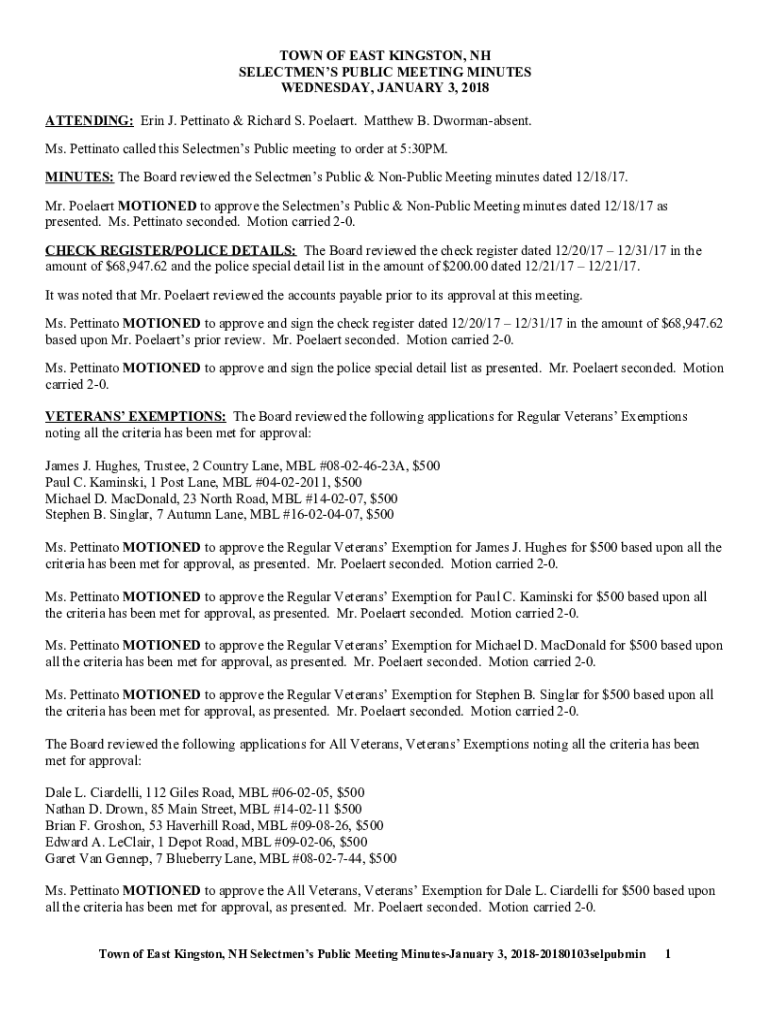 TOWN OF EAST KINGSTON, NH
SELECTMEN'S PUBLIC MEETING MINUTES
WEDNESDAY, JANUARY 3, 2018

ATTENDING: Erin J. Pettinato & Richard S. Poelaert. Matthew B. Dworman-absent.

Ms. Pettinato called this Selectmen's Public meeting to order at 5:30PM.

MINUTES: The Board reviewed the Selectmen's Public & Non-Public Meeting minutes dated 12/18/17.

Mr. Poelaert MOTIONED to approve the Selectmen's Public & Non-Public Meeting minutes dated 12/18/17 as presented. Ms. Pettinato seconded. Motion carried 2-0.

CHECK REGISTER/POLICE DETAILS: The Board reviewed the check register dated 12/20/17 – 12/31/17 in the amount of $68,947.62 and the police special detail list in the amount of $200.00 dated 12/21/17 – 12/21/17.

It was noted that Mr. Poelaert reviewed the accounts payable prior to its approval at this meeting.

Ms. Pettinato MOTIONED to approve and sign the check register dated 12/20/17 – 12/31/17 in the amount of $68,947.62 based upon Mr. Poelaert's prior review. Mr. Poelaert seconded. Motion carried 2-0.

Ms. Pettinato MOTIONED to approve and sign the police special detail list as presented. Mr. Poelaert seconded. Motion carried 2-0.

VETERANS' EXEMPTIONS: The Board reviewed the following applications for Regular Veterans' Exemptions noting all the criteria has been met for approval:

James J. Hughes, Trustee, 2 Country Lane, MBL #08-02-46-23A, $500
Paul C. Kaminski, 1 Post Lane, MBL #04-02-2011, $500
Michael D. MacDonald, 23 North Road, MBL #14-02-07, $500
Stephen B. Singlar, 7 Autumn Lane, MBL #16-02-04-07, $500

Ms. Pettinato MOTIONED to approve the Regular Veterans' Exemption for James J. Hughes for $500 based upon all the criteria has been met for approval, as presented. Mr. Poelaert seconded. Motion carried 2-0.

Ms. Pettinato MOTIONED to approve the Regular Veterans' Exemption for Paul C. Kaminski for $500 based upon all the criteria has been met for approval, as presented. Mr. Poelaert seconded. Motion carried 2-0.

Ms. Pettinato MOTIONED to approve the Regular Veterans' Exemption for Michael D. MacDonald for $500 based upon all the criteria has been met for approval, as presented. Mr. Poelaert seconded. Motion carried 2-0.

Ms. Pettinato MOTIONED to approve the Regular Veterans' Exemption for Stephen B. Singlar for $500 based upon all the criteria has been met for approval, as presented. Mr. Poelaert seconded. Motion carried 2-0.

The Board reviewed the following applications for All Veterans, Veterans' Exemptions noting all the criteria has been met for approval:

Dale L. Ciardelli, 112 Giles Road, MBL #06-02-05, $500
Nathan D. Drown, 85 Main Street, MBL #14-02-11 $500
Brian F. Groshon, 53 Haverhill Road, MBL #09-08-26, $500
Edward A. LeClair, 1 Depot Road, MBL #09-02-06, $500
Garet Van Gennep, 7 Blueberry Lane, MBL #08-02-7-44, $500

Ms. Pettinato MOTIONED to approve the All Veterans, Veterans' Exemption for Dale L. Ciardelli for $500 based upon all the criteria has been met for approval, as presented. Mr. Poelaert seconded. Motion carried 2-0.

Town of East Kingston, NH Selectmen's Public Meeting Minutes-January 3, 2018-20180103selpubmin 1